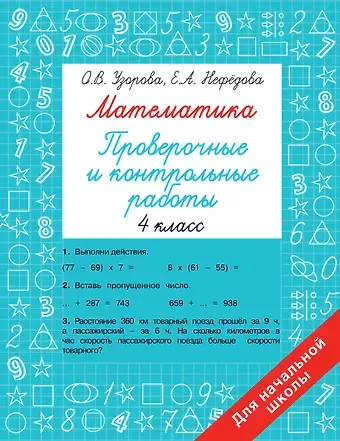 О.В. Узорова, Е.А. Нефёдова

Математика

Проверочные и контрольные работы

4 класс

1. Выполни действия.

(77 – 69) x 7 =    8 x (61 – 55) =

2. Вставь пропущенное число.

... + 287 = 743    659 + ... = 938

3. Расстояние 360 км товарный поезд прошёл за 9 ч, а пассажирский – за 6 ч. На сколько километров в час скорость пассажирского поезда больше скорости товарного?

Для начальной школы